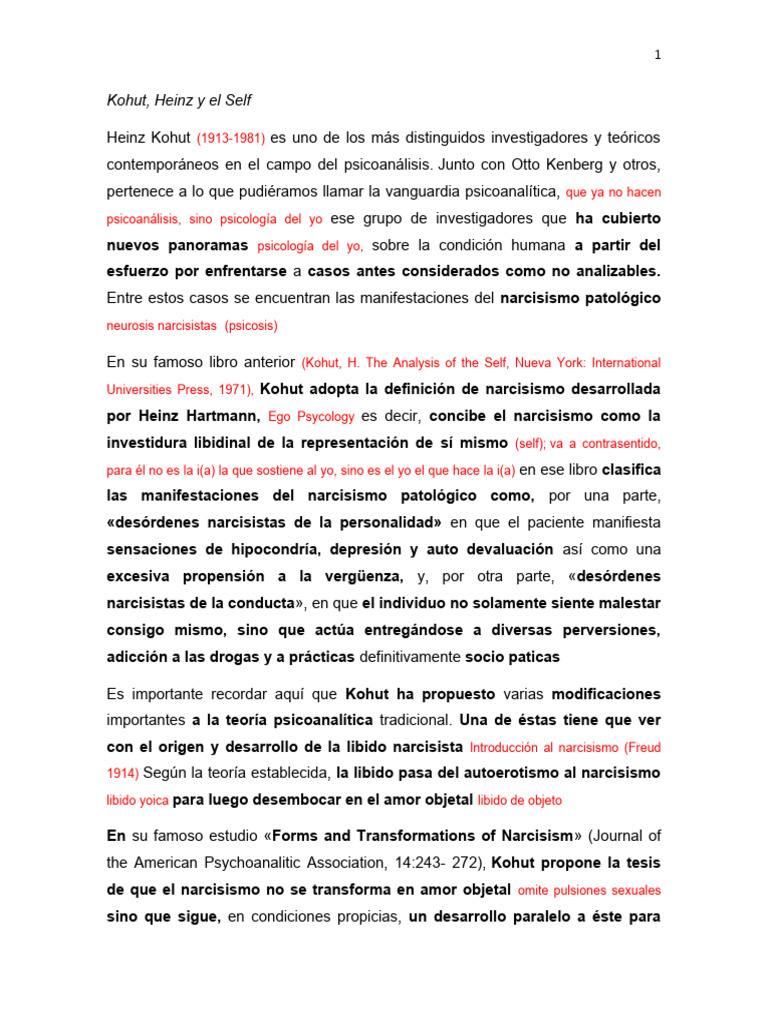 1

Kohut, Heinz y el Self

Heinz Kohut (1913-1981) es uno de los más distinguidos investigadores y teóricos contemporáneos en el campo del psicoanálisis. Junto con Otto Kenberg y otros, pertenece a lo que pudiéramos llamar la vanguardia psicoanalítica, que ya no hacen psicoanálisis, sino psicología del yo ese grupo de investigadores que ha cubierto nuevos panoramas psicología del yo, sobre la condición humana a partir del esfuerzo por enfrentarse a casos antes considerados como no analizables. Entre estos casos se encuentran las manifestaciones del narcisismo patológico neurosis narcisistas (psicosis)

En su famoso libro anterior (Kohut, H. The Analysis of the Self, Nueva York: International Universities Press, 1971), Kohut adopta la definición de narcisismo desarrollada por Heinz Hartmann, Ego Psycology es decir, concibe el narcisismo como la investidura libidinal de la representación de sí mismo (self); va a contrasentido, para él no es la i(a) la que sostiene al yo, sino es el yo el que hace la i(a) en ese libro clasifica las manifestaciones del narcisismo patológico como, por una parte, «desórdenes narcisistas de la personalidad» en que el paciente manifiesta sensaciones de hipocondría, depresión y auto devaluación así como una excesiva propensión a la vergüenza, y, por otra parte, «desórdenes narcisistas de la conducta», en que el individuo no solamente siente malestar consigo mismo, sino que actúa entregándose a diversas perversiones, adicción a las drogas y a prácticas definitivamente socio paticas

Es importante recordar aquí que Kohut ha propuesto varias modificaciones importantes a la teoría psicoanalítica tradicional. Una de éstas tiene que ver con el origen y desarrollo de la libido narcisista Introducción al narcisismo (Freud 1914) Según la teoría establecida, la libido pasa del autoerotismo al narcisismo libido yoica para luego desembocar en el amor objetal libido de objeto

En su famoso estudio «Forms and Transformations of Narcisism» (Journal of the American Psychoanalitic Association, 14:243- 272), Kohut propone la tesis de que el narcisismo no se transforma en amor objetal omite pulsiones sexuales sino que sigue, en condiciones propicias, un desarrollo paralelo a éste para